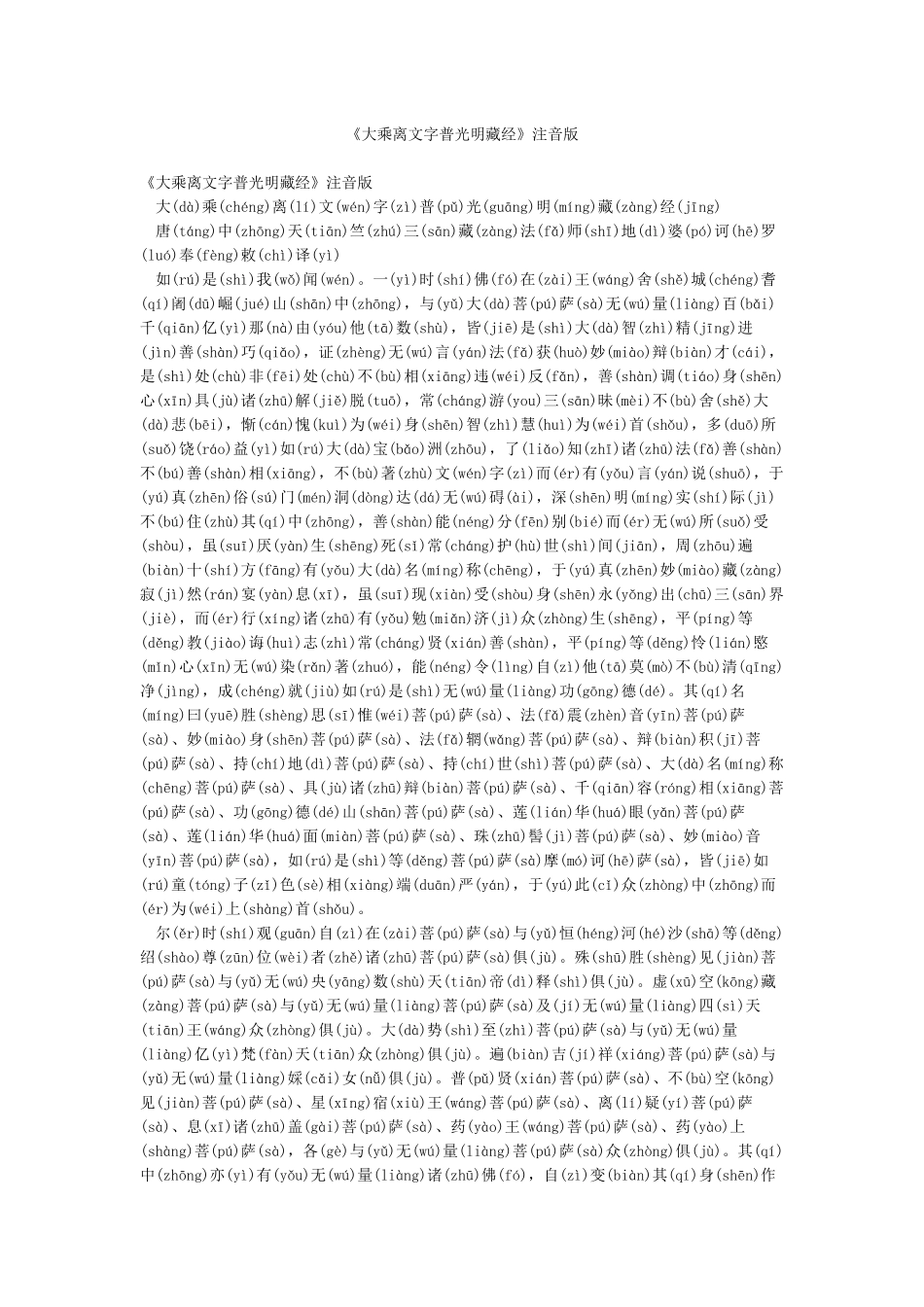 《大乘离文字普光明藏经》注音版

《大乘离文字普光明藏经》注音版

大(dà)乘(chéng)离(lí)文(wén)字(zì)普(pǔ)光(guāng)明(míng)藏(zàng)经(jīng)

唐(táng)中(zhōng)天(tiān)竺(zhú)三(sān)藏(zàng)法(fǎ)师(shī)地(dì)婆(pó)诃(hē)罗(luó)奉(fèng)敕(chì)译(yì)

如(rú)是(shì)我(wǒ)闻(wén)。一(yì)时(shí)佛(fó)在(zài)王(wáng)舍(shě)城(chéng)耆(qí)阇(dū)崛(jué)山(shān)中(zhōng)，与(yǔ)大(dà)菩(pú)萨(sà)无(wú)量(liàng)百(bǎi)千(qiān)亿(yì)那(nà)由(yóu)他(tā)数(shù)，皆(jiē)是(shì)大(dà)智(zhì)精(jīng)进(jìn)善(shàn)巧(qiǎo)，证(zhèng)无(wú)言(yán)法(fǎ)获(huò)妙(miào)辩(biàn)才(cái)，是(shì)处(chù)非(fēi)处(chù)不(bù)相(xiāng)违(wéi)反(fǎn)，善(shàn)调(tiáo)身(shēn)心(xīn)具(jù)诸(zhū)解(jiě)脱(tuō)，常(cháng)游(you)三(sān)昧(mèi)不(bù)舍(shě)大(dà)悲(bēi)，惭(cán)愧(kuì)为(wéi)身(shēn)智(zhì)慧(huì)为(wéi)首(shǒu)，多(duō)所(suǒ)饶(ráo)益(yì)如(rú)大(dà)宝(bǎo)洲(zhōu)，了(liǎo)知(zhī)诸(zhū)法(fǎ)善(shàn)不(bú)善(shàn)相(xiāng)，不(bù)著(zhù)文(wén)字(zì)而(ér)有(yǒu)言(yán)说(shuō)，于(yú)真(zhēn)俗(sú)门(mén)洞(dòng)达(dá)无(wú)碍(ài)，深(shēn)明(míng)实(shí)际(jì)不(bú)住(zhù)其(qí)中(zhōng)，善(shàn)能(néng)分(fēn)别(bié)而(ér)无(wú)所(suǒ)受(shòu)，虽(suī)厌(yàn)生(shēng)死(sǐ)常(cháng)护(hù)世(shì)间(jiān)，周(zhōu)遍(biàn)十(shí)方(fāng)有(yǒu)大(dà)名(míng)称(chēng)，于(yú)真(zhēn)妙(miào)藏(zàng)寂(jì)然(rán)宴(yàn)息(xī)，虽(suī)现(xiàn)受(shòu)身(shēn)永(yǒng)出(chū)三(sān)界(jiè)，而(ér)行(xíng)诸(zhū)有(yǒu)勉(miǎn)济(jì)众(zhòng)生(shēng)，平(píng)等(děng)教(jiào)诲(huì)志(zhì)常(cháng)贤(xián)善(shàn)，平(píng)等(děng)怜(lián)愍(mǐn)心(xīn)无(wú)染(rǎn)著(zhuó)，能(néng)令(lìng)自(zì)他(tā)莫(mò)不(bù)清(qīng)净(jìng)，成(chéng)就(jiù)如(rú)是(shì)无(wú)量(liàng)功(gōng)德(dé)。其(qí)名(míng)曰(yuē)胜(shèng)思(sī)惟(wéi)菩(pú)萨(sà)、法(fǎ)震(zhèn)音(yīn)菩(pú)萨(sà)、妙(miào)身(shēn)菩(pú)萨(sà)、法(fǎ)辋(wǎng)菩(pú)萨(sà)、辩(biàn)积(jī)菩(pú)萨(sà)、持(chí)地(dì)菩(pú)萨(sà)、持(chí)世(shì)菩(pú)萨(sà)、大(dà)名(míng)称(chēng)菩(pú)萨(sà)、具(jù)诸(zhū)辩(biàn)菩(pú)萨(sà)、千(qiān)容(róng)相(xiāng)菩(pú)萨(sà)、功(gōng)德(dé)山(shān)菩(pú)萨(sà)、莲(lián)华(huá)眼(yǎn)菩(pú)萨(sà)、莲(lián)华(huá)面(miàn)菩(pú)萨(sà)、珠(zhū)髻(jì)菩(pú)萨(sà)、妙(miào)音(yīn)菩(pú)萨(sà)，如(rú)是(shì)等(děng)菩(pú)萨(sà)摩(mó)诃(hē)萨(sà)，皆(jiē)如(rú)童(tóng)子(zǐ)色(sè)相(xiàng)端(duān)严(yán)，于(yú)此(cǐ)众(zhòng)中(zhōng)而(ér)为(wéi)上(shàng)首(shǒu)。

尔(ěr)时(shí)观(guān)自(zì)在(zài)菩(pú)萨(sà)与(yǔ)恒(héng)河(hé)沙(shā)等(děng)绍(shào)尊(zūn)位(wèi)者(zhě)诸(zhū)菩(pú)萨(sà)俱(jù)。殊(shū)胜(shèng)见(jiàn)菩(pú)萨(sà)与(yǔ)无(wú)央(yāng)数(shù)天(tiān)帝(dì)释(shì)俱(jù)。虚(xū)空(kōng)藏(zàng)菩(pú)萨(sà)与(yǔ)无(wú)量(liàng)菩(pú)萨(sà)及(jí)无(wú)量(liàng)四(sì)天(tiān)王(wáng)众(zhòng)俱(jù)。大(dà)势(shì)至(zhì)菩(pú)萨(sà)与(yǔ)无(wú)量(liàng)亿(yì)梵(fàn)天(tiān)众(zhòng)俱(jù)。遍(biàn)吉(jí)祥(xiáng)菩(pú)萨(sà)与(yǔ)无(wú)量(liàng)婇(cǎi)女(nǚ)俱(jù)。普(pǔ)贤(xián)菩(pú)萨(sà)、不(bù)空(kōng)见(jiàn)菩(pú)萨(sà)、星(xīng)宿(xiù)王(wáng)菩(pú)萨(sà)、离(lí)疑(yí)菩(pú)萨(sà)、息(xī)诸(zhū)盖(gài)菩(pú)萨(sà)、药(yào)王(wáng)菩(pú)萨(sà)、药(yào)上(shàng)菩(pú)萨(sà)，各(gè)与(yǔ)无(wú)量(liàng)菩(pú)萨(sà)众(zhòng)俱(jù)。其(qí)中(zhōng)亦(yì)有(yǒu)无(wú)量(liàng)诸(zhū)佛(fó)，自(zì)变(biàn)其(qí)身(shēn)作